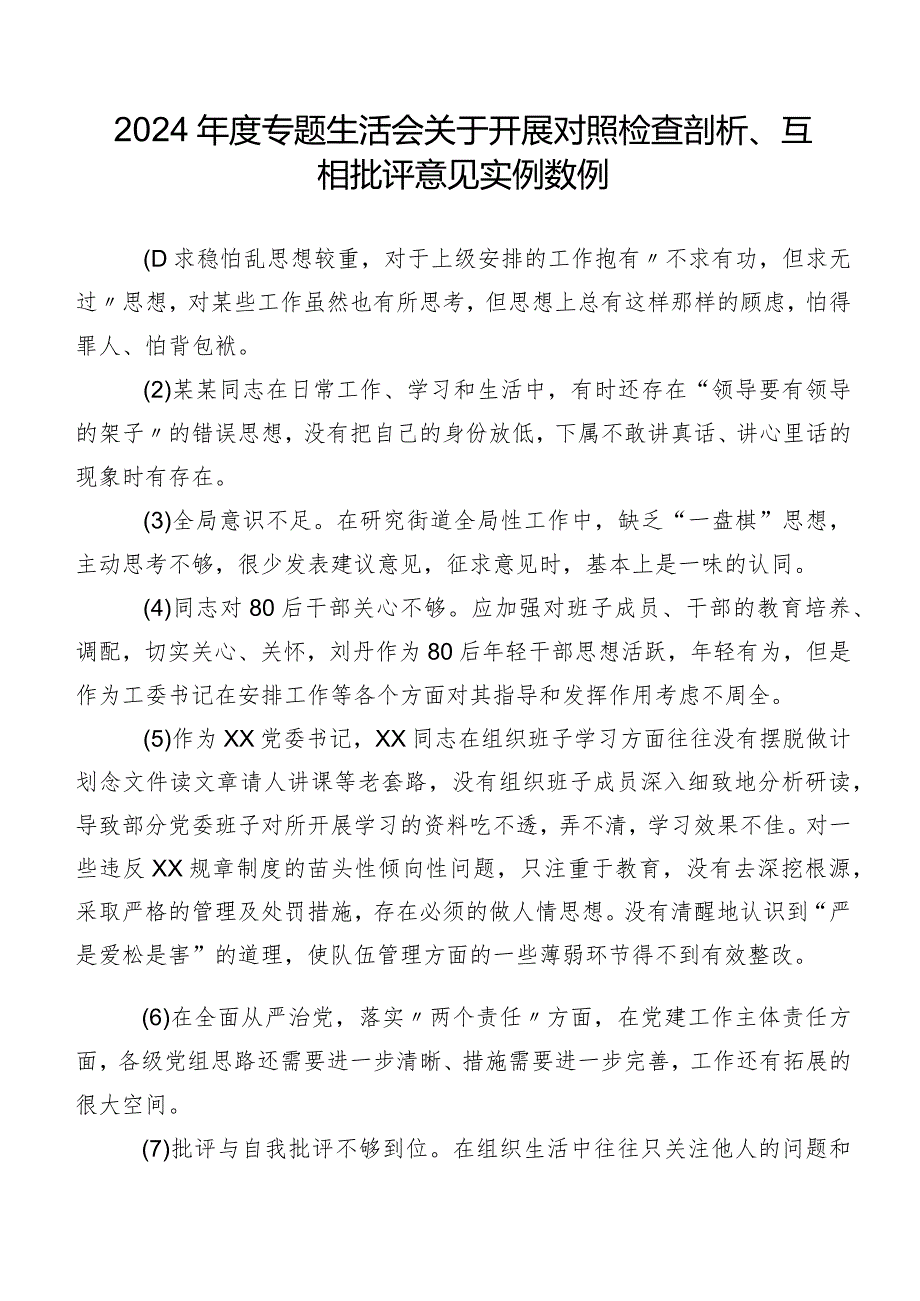 2024年度专题生活会关于开展对照检查剖析、互相批评意见实例数例

(D求稳怕乱思想较重，对于上级安排的工作抱有〃不求有功，但求无过〃思想，对某些工作虽然也有所思考，但思想上总有这样那样的顾虑，怕得罪人、怕背包袱。

(2)某某同志在日常工作、学习和生活中，有时还存在“领导要有领导的架子〃的错误思想，没有把自己的身份放低，下属不敢讲真话、讲心里话的现象时有存在。

(3)全局意识不足。在研究街道全局性工作中，缺乏“一盘棋”思想，主动思考不够，很少发表建议意见，征求意见时，基本上是一味的认同。

(4)同志对80后干部关心不够。应加强对班子成员、干部的教育培养、调配，切实关心、关怀，刘丹作为80后年轻干部思想活跃，年轻有为，但是作为工委书记在安排工作等各个方面对其指导和发挥作用考虑不周全。

(5)作为XX党委书记，XX同志在组织班子学习方面往往没有摆脱做计划念文件读文章请人讲课等老套路，没有组织班子成员深入细致地分析研读，导致部分党委班子对所开展学习的资料吃不透，弄不清，学习效果不佳。对一些违反XX规章制度的苗头性倾向性问题，只注重于教育，没有去深挖根源，采取严格的管理及处罚措施，存在必须的做人情思想。没有清醒地认识到“严是爱松是害”的道理，使队伍管理方面的一些薄弱环节得不到有效整改。

(6)在全面从严治党，落实〃两个责任〃方面，在党建工作主体责任方面，各级党组思路还需要进一步清晰、措施需要进一步完善，工作还有拓展的很大空间。

(7)批评与自我批评不够到位。在组织生活中往往只关注他人的问题和